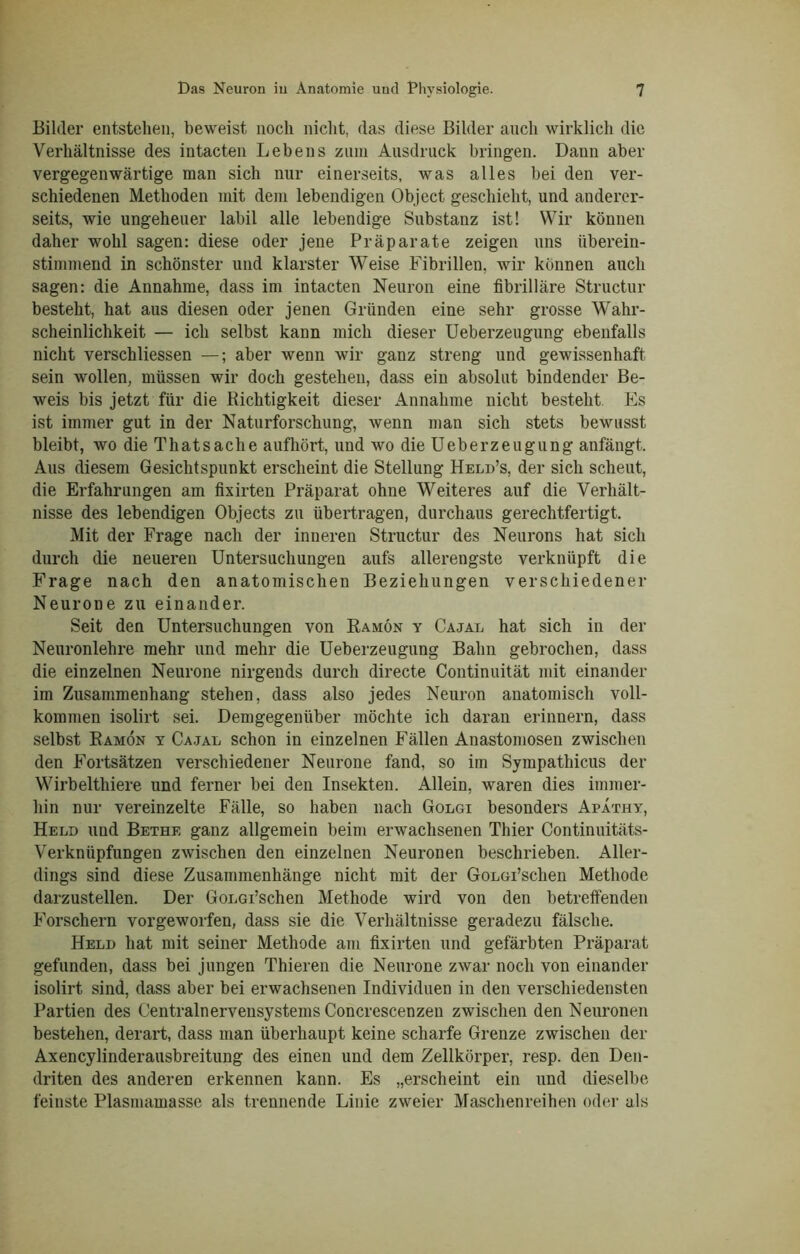 Das Neuron in Anatomie und Physiologie. 7

Bilder entstehen, beweist noch nicht, das diese Bilder auch wirklich die Verhältnisse des intacten Lebens zum Ausdruck bringen. Dann aber vergegenwärtige man sich nur einerseits, was alles bei den verschiedenen Methoden mit dem lebendigen Object geschieht, und andererseits, wie ungeheuer labil alle lebendige Substanz ist! Wir können daher wohl sagen: diese oder jene Präparate zeigen uns übereinstimmend in schönster und klarster Weise Fibrillen, wir können auch sagen: die Annahme, dass im intacten Neuron eine fibrilläre Structur besteht, hat aus diesen oder jenen Gründen eine sehr grosse Wahrscheinlichkeit — ich selbst kann mich dieser Ueberzeugung ebenfalls nicht verschliessen —; aber wenn wir ganz streng und gewissenhaft sein wollen, müssen wir doch gestehen, dass ein absolut bindender Beweis bis jetzt für die Richtigkeit dieser Annahme nicht besteht. Es ist immer gut in der Naturforschung, wenn man sich stets bewusst bleibt, wo die Thatsache aufhört, und wo die Ueberzeugung anfängt. Aus diesem Gesichtspunkt erscheint die Stellung Held's, der sich scheut, die Erfahrungen am fixirten Präparat ohne Weiteres auf die Verhältnisse des lebendigen Objects zu übertragen, durchaus gerechtfertigt.

Mit der Frage nach der inneren Structur des Neurons hat sich durch die neueren Untersuchungen aufs allerengste verknüpft die Frage nach den anatomischen Beziehungen verschiedener Neurone zu einander.

Seit den Untersuchungen von Ramón y Cajal hat sich in der Neuronlehre mehr und mehr die Ueberzeugung Bahn gebrochen, dass die einzelnen Neurone nirgends durch directe Continuität mit einander im Zusammenhang stehen, dass also jedes Neuron anatomisch vollkommen isolirt sei. Demgegenüber möchte ich daran erinnern, dass selbst Ramón y Cajal schon in einzelnen Fällen Anastomosen zwischen den Fortsätzen verschiedener Neurone fand, so im Sympathicus der Wirbelthiere und ferner bei den Insekten. Allein, waren dies immerhin nur vereinzelte Fälle, so haben nach Golgi besonders Apáthy, Held und Bethe ganz allgemein beim erwachsenen Thier Continuitäts-Verknüpfungen zwischen den einzelnen Neuronen beschrieben. Allerdings sind diese Zusammenhänge nicht mit der Golgi'schen Methode darzustellen. Der Golgi'schen Methode wird von den betreffenden Forschern vorgeworfen, dass sie die Verhältnisse geradezu fälsche.

Held hat mit seiner Methode am fixirten und gefärbten Präparat gefunden, dass bei jungen Thieren die Neurone zwar noch von einander isolirt sind, dass aber bei erwachsenen Individuen in den verschiedensten Partien des Centralnervensystems Concrescenzen zwischen den Neuronen bestehen, derart, dass man überhaupt keine scharfe Grenze zwischen der Axencylinderausbreitung des einen und dem Zellkörper, resp. den Dendriten des anderen erkennen kann. Es „erscheint ein und dieselbe feinste Plasmamasse als trennende Linie zweier Maschenreihen oder als